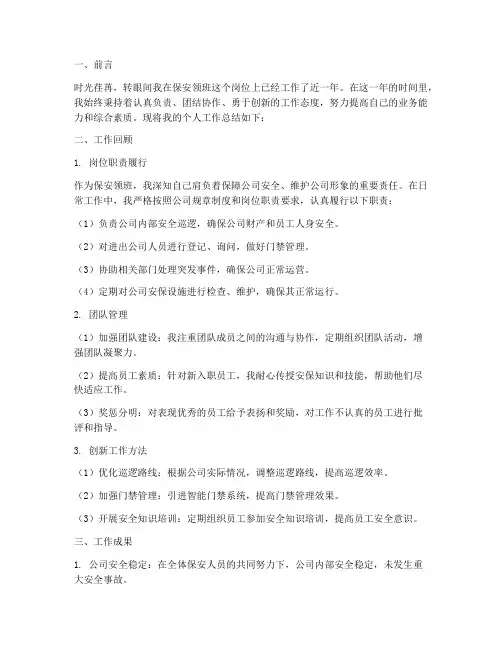 一、前言

时光荏苒，转眼间我在保安领班这个岗位上已经工作了近一年。在这一年的时间里，我始终秉持着认真负责、团结协作、勇于创新的工作态度，努力提高自己的业务能力和综合素质。现将我的个人工作总结如下：

二、工作回顾

1. 岗位职责履行

作为保安领班，我深知自己肩负着保障公司安全、维护公司形象的重要责任。在日常工作中，我严格按照公司规章制度和岗位职责要求，认真履行以下职责：

（1）负责公司内部安全巡逻，确保公司财产和员工人身安全。

（2）对进出公司人员进行登记、询问，做好门禁管理。

（3）协助相关部门处理突发事件，确保公司正常运营。

（4）定期对公司安保设施进行检查、维护，确保其正常运行。

2. 团队管理

（1）加强团队建设：我注重团队成员之间的沟通与协作，定期组织团队活动，增强团队凝聚力。

（2）提高员工素质：针对新入职员工，我耐心传授安保知识和技能，帮助他们尽快适应工作。

（3）奖惩分明：对表现优秀的员工给予表扬和奖励，对工作不认真的员工进行批评和指导。

3. 创新工作方法

（1）优化巡逻路线：根据公司实际情况，调整巡逻路线，提高巡逻效率。

（2）加强门禁管理：引进智能门禁系统，提高门禁管理效果。

（3）开展安全知识培训：定期组织员工参加安全知识培训，提高员工安全意识。

三、工作成果

1. 公司安全稳定：在全体保安人员的共同努力下，公司内部安全稳定，未发生重大安全事故。